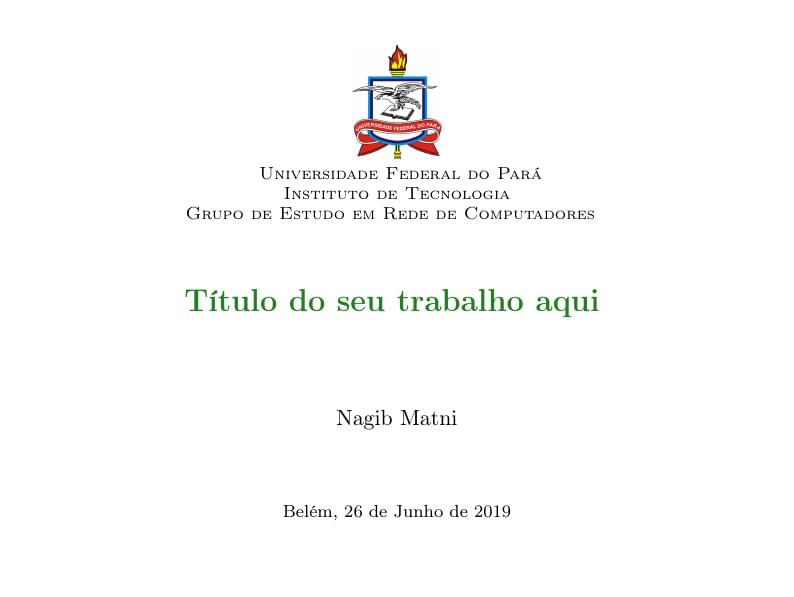 UNIVERSIDADE FEDERAL DO PARÁ

Universidade Federal do Pará
Instituto de Tecnologia
Grupo de Estudo em Rede de Computadores

Título do seu trabalho aqui

Nagib Matni

Belém, 26 de Junho de 2019